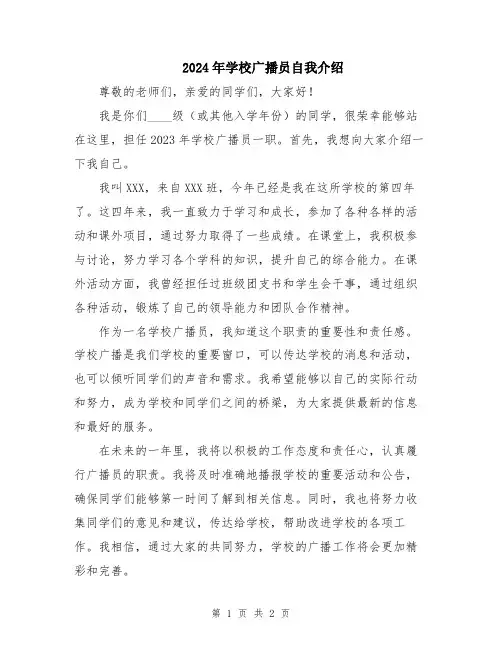 2024年学校广播员自我介绍

尊敬的老师们，亲爱的同学们，大家好！

我是你们____级（或其他入学年份）的同学，很荣幸能够站在这里，担任2023年学校广播员一职。首先，我想向大家介绍一下我自己。

我叫XXX，来自XXX班，今年已经是我在这所学校的第四年了。这四年来，我一直致力于学习和成长，参加了各种各样的活动和课外项目，通过努力取得了一些成绩。在课堂上，我积极参与讨论，努力学习各个学科的知识，提升自己的综合能力。在课外活动方面，我曾经担任过班级团支书和学生会干事，通过组织各种活动，锻炼了自己的领导能力和团队合作精神。

作为一名学校广播员，我知道这个职责的重要性和责任感。学校广播是我们学校的重要窗口，可以传达学校的消息和活动，也可以倾听同学们的声音和需求。我希望能够以自己的实际行动和努力，成为学校和同学们之间的桥梁，为大家提供最新的信息和最好的服务。

在未来的一年里，我将以积极的工作态度和责任心，认真履行广播员的职责。我将及时准确地播报学校的重要活动和公告，确保同学们能够第一时间了解到相关信息。同时，我也将努力收集同学们的意见和建议，传达给学校，帮助改进学校的各项工作。我相信，通过大家的共同努力，学校的广播工作将会更加精彩和完善。

第 1 页 共 2 页